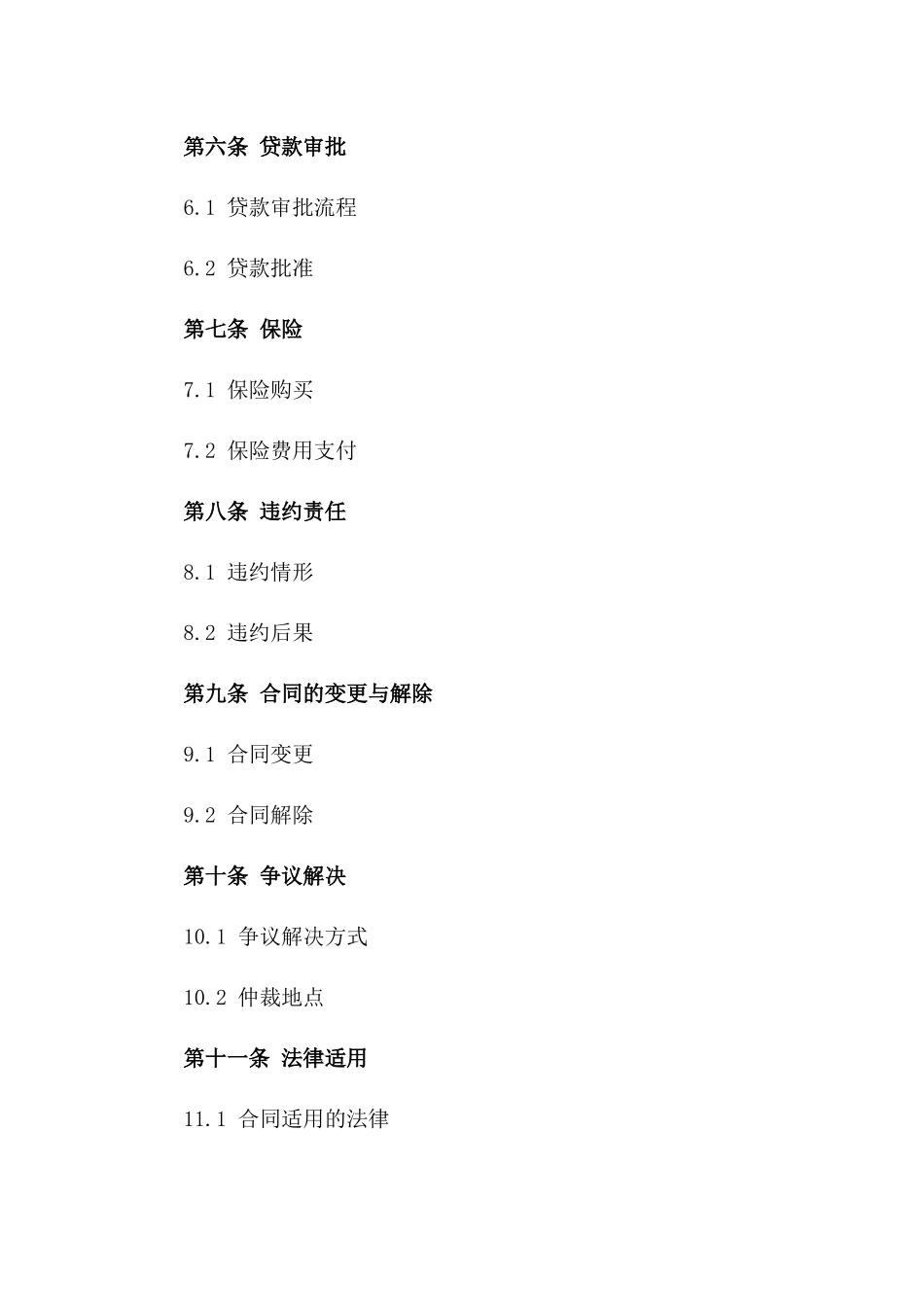 第六条 贷款审批

6.1 贷款审批流程

6.2 贷款批准

第七条 保险

7.1 保险购买

7.2 保险费用支付

第八条 违约责任

8.1 违约情形

8.2 违约后果

第九条 合同的变更与解除

9.1 合同变更

9.2 合同解除

第十条 争议解决

10.1 争议解决方式

10.2 仲裁地点

第十一条 法律适用

11.1 合同适用的法律